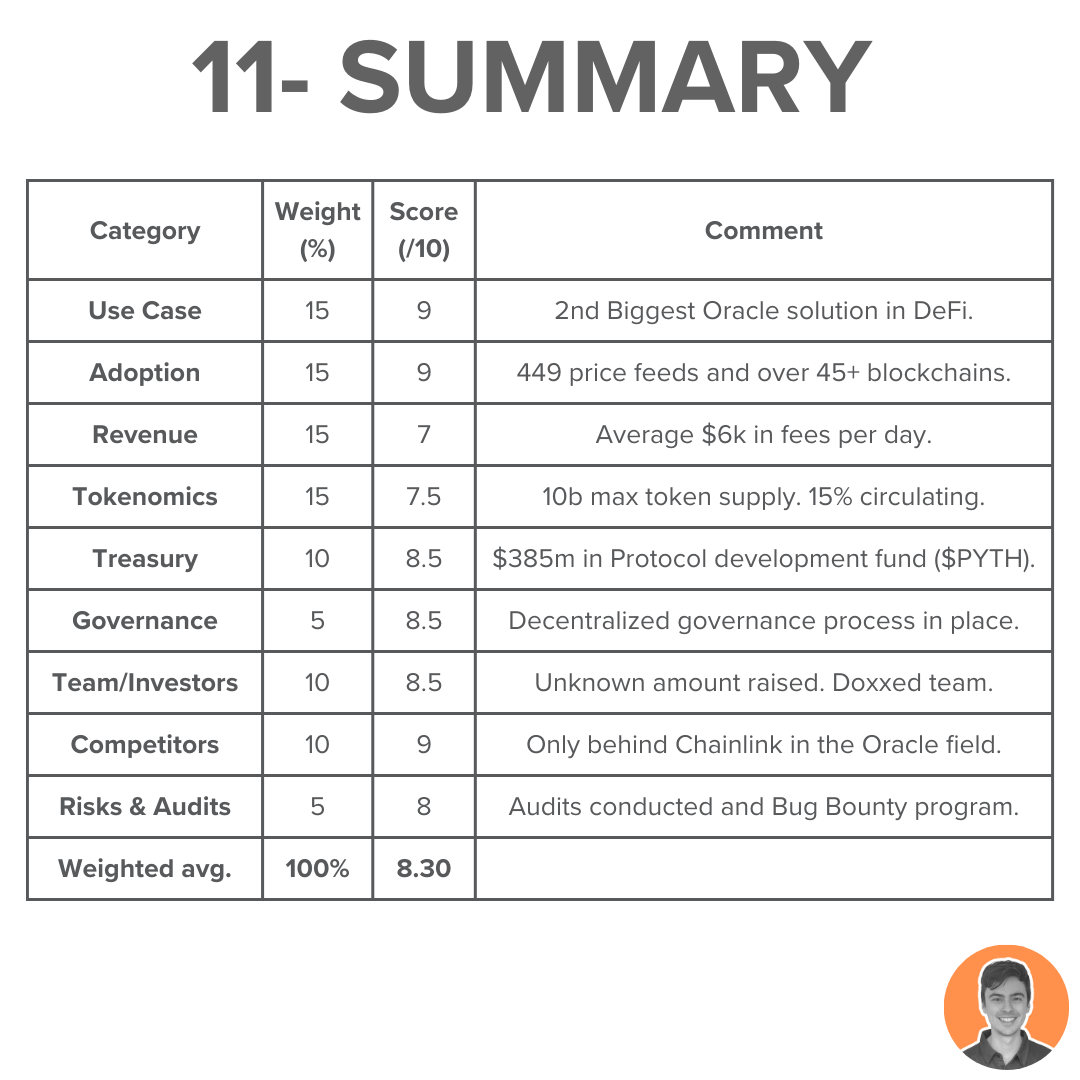 11- SUMMARY

| Category | Weight (%) | Score (/10) | Comment |
|---|---|---|---|
| Use Case | 15 | 9 | 2nd Biggest Oracle solution in DeFi. |
| Adoption | 15 | 9 | 449 price feeds and over 45+ blockchains. |
| Revenue | 15 | 7 | Average \$6k in fees per day. |
| Tokenomics | 15 | 7.5 | 10b max token supply. 15% circulating. |
| Treasury | 10 | 8.5 | \$385m in Protocol development fund (\$PYTH). |
| Governance | 5 | 8.5 | Decentralized governance process in place. |
| Team/Investors | 10 | 8.5 | Unknown amount raised. Doxxed team. |
| Competitors | 10 | 9 | Only behind Chainlink in the Oracle field. |
| Risks & Audits | 5 | 8 | Audits conducted and Bug Bounty program. |
| Weighted avg. | 100% | 8.30 | |